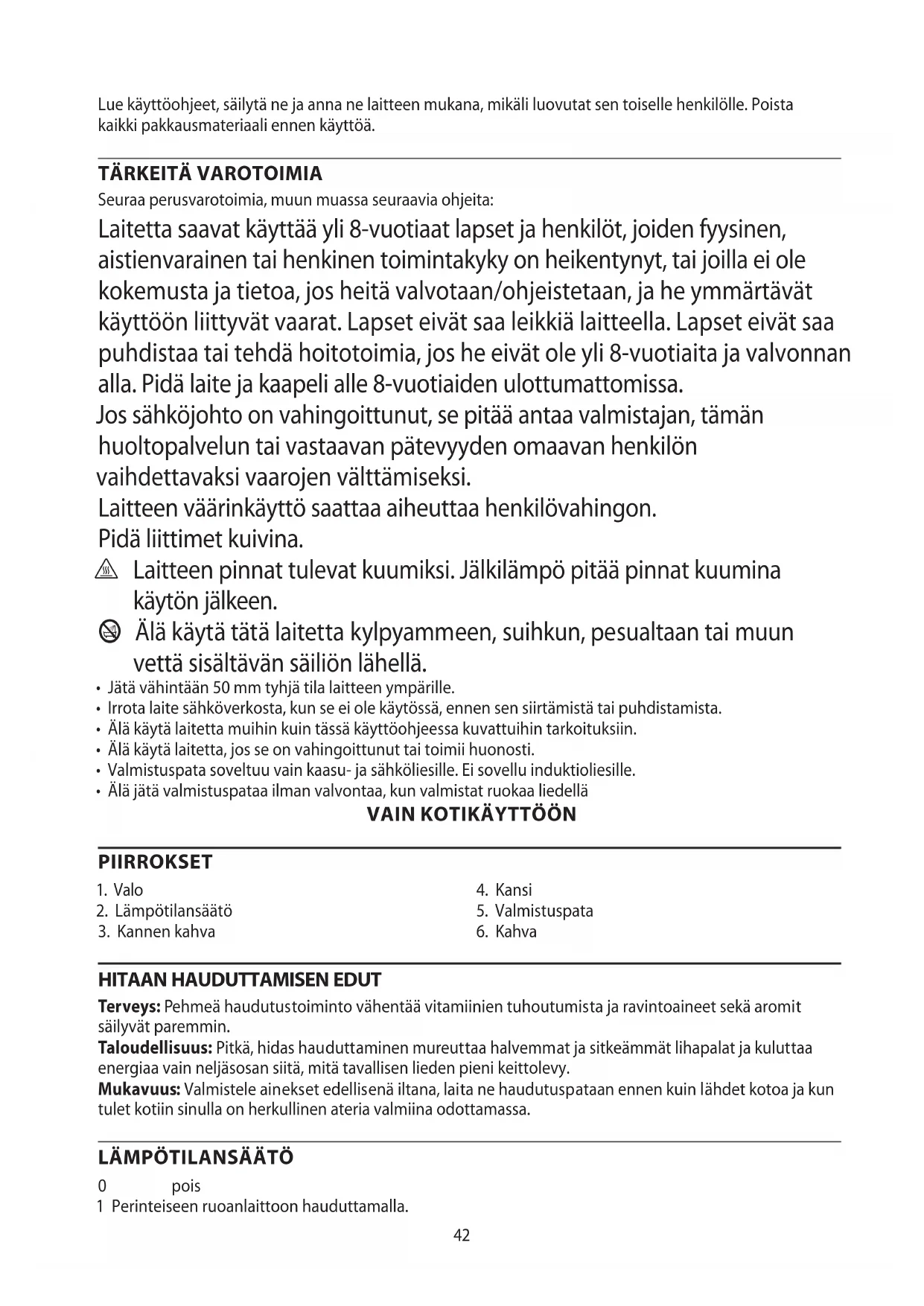 Lue käyttöohjeet, säilytä ne ja anna ne laitteen mukana, mikäli luovutat sen toiselle henkilölle. Poista kaikki pakkausmateriaali ennen käyttöä.

TÄRKEITÄ VAROTOIMIA
Seuraa perusvarotoimia, muun muassa seuraavia ohjeita:

Laitetta saavat käyttää yli 8-vuotiaat lapset ja henkilöt, joiden fyysinen, aistienvarainen tai henkinen toimintakyky on heikentynyt, tai joilla ei ole kokemusta ja tietoa, jos heitä valvotaan/ohjeistetaan, ja he ymmärtävät käyttöön liittyvät vaarat. Lapset eivät saa leikkiä laitteella. Lapset eivät saa puhdistaa tai tehdä hoitotoimia, jos he eivät ole yli 8-vuotiaita ja valvonnan alla. Pidä laite ja kaapeli alle 8-vuotiaiden ulottumattomissa.
Jos sähköjohto on vahingoittunut, se pitää antaa valmistajan, tämän huoltopalvelun tai vastaavan pätevyyden omaavan henkilön vaihdettavaksi vaarojen välttämiseksi.
Laitteen väärinkäyttö saattaa aiheuttaa henkilövahingon.
Pidä liittimet kuivina.
Laitteen pinnat tulevat kuumiksi. Jälkilämpö pitää pinnat kuumina käytön jälkeen.
Älä käytä tätä laitetta kylpyammeen, suihkun, pesualtaan tai muun vettä sisältävän säiliön lähellä.
• Jätä vähintään 50 mm tyhjä tila laitteen ympärille.
• Irrota laite sähköverkosta, kun se ei ole käytössä, ennen sen siirtämistä tai puhdistamista.
• Älä käytä laitetta muihin kuin tässä käyttöohjeessa kuvattuihin tarkoituksiin.
• Älä käytä laitetta, jos se on vahingoittunut tai toimii huonosti.
• Valmistuspata soveltuu vain kaasu- ja sähköliesille. Ei sovellu induktioliesille.
• Älä jätä valmistuspataa ilman valvontaa, kun valmistat ruokaa liedellä
VAIN KOTIKÄYTTÖÖN

PIIRROKSET
1. Valo
2. Lämpötilansäätö
3. Kannen kahva
4. Kansi
5. Valmistuspata
6. Kahva

HITAAN HAUDUTTAMISEN EDUT
Terveys: Pehmeä haudutustoiminto vähentää vitamiinien tuhoutumista ja ravintoaineet sekä aromit säilyvät paremmin.
Taloudellisuus: Pitkä, hidas hauduttaminen mureuttaa halvemmat ja sitkeämmät lihapalat ja kuluttaa energiaa vain neljäsosan siitä, mitä tavallisen lieden pieni keittolevy.
Mukavuus: Valmistele ainekset edellisenä iltana, laita ne haudutuspataan ennen kuin lähdet kotoa ja kun tulet kotiin sinulla on herkullinen ateria valmiina odottamassa.

LÄMPÖTILANSÄÄTÖ
0 pois
1 Perinteiseen ruoanlaittoon hauduttamalla.
42